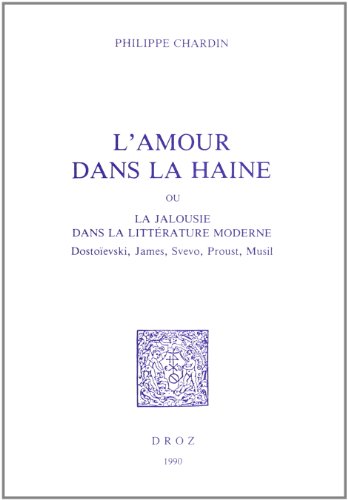 PHILIPPE CHARDIN

L'AMOUR DANS LA HAINE

OU

LA JALOUSIE DANS LA LITTÉRATURE MODERNE

Dostoïevski, James, Svevo, Proust, Musil

DROZ

1990